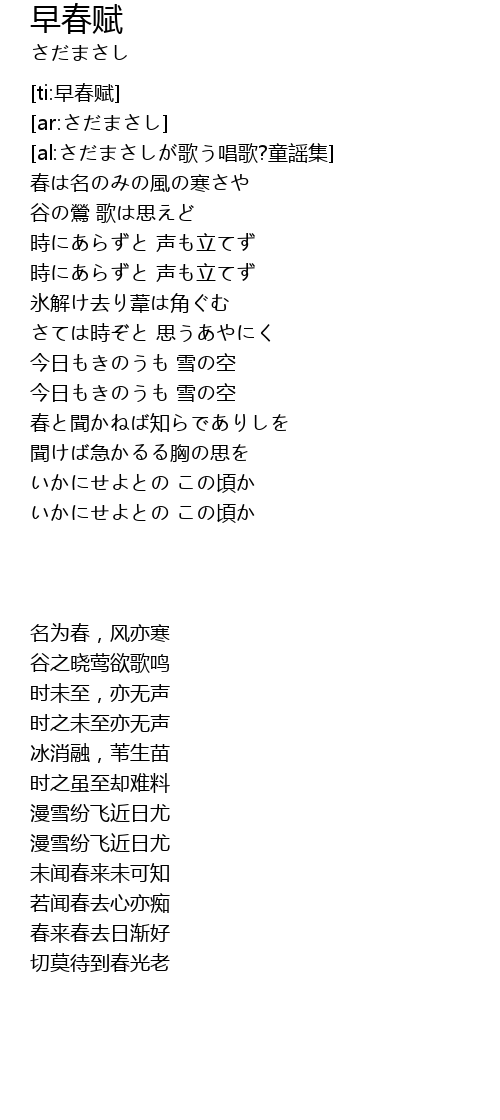 早春赋
さだまさし

[ti:早春赋]
[ar:さだまさし]
[al:さだまさしが歌う唱歌?童謡集]
春は名のみの風の寒さや
谷の鶯 歌は思えど
時にあらずと 声も立てず
時にあらずと 声も立てず
氷解け去り葦は角ぐむ
さては時ぞと 思うあやにく
今日もきのうも 雪の空
今日もきのうも 雪の空
春と聞かねば知らでありしを
聞けば急かるる胸の思を
いかにせよとの この頃か
いかにせよとの この頃か

名为春，风亦寒
谷之晓莺欲歌鸣
时未至，亦无声
时之未至亦无声
冰消融，苇生苗
时之虽至却难料
漫雪纷飞近日尤
漫雪纷飞近日尤
未闻春来未可知
若闻春去心亦痴
春来春去日渐好
切莫待到春光老